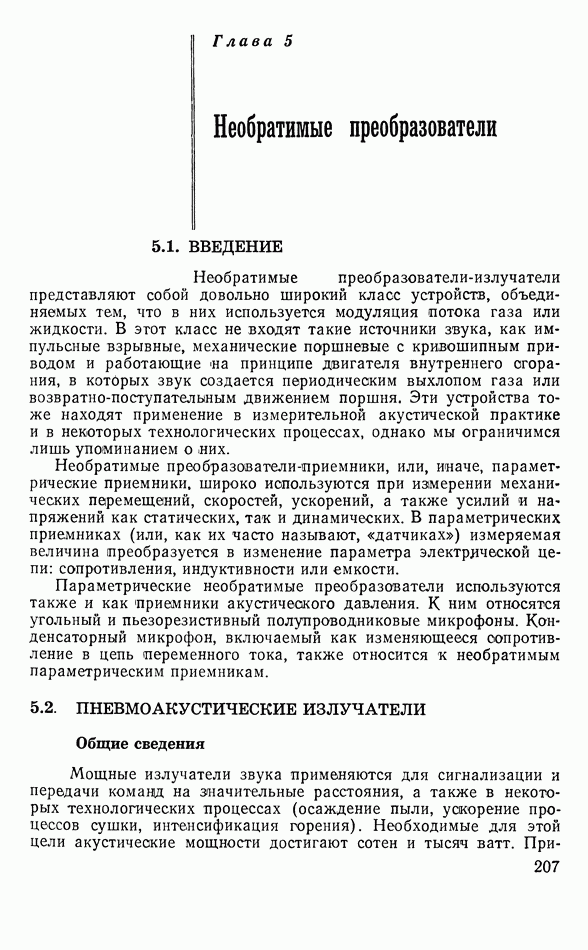 Глава 5

Необратимые преобразователи

5.1. ВВЕДЕНИЕ

Необратимые преобразователи-излучатели представляют собой довольно широкий класс устройств, объединяемых тем, что в них используется модуляция потока газа или жидкости. В этот класс не входят такие источники звука, как импульсные взрывные, механические поршневые с кривошипным приводом и работающие на принципе двигателя внутреннего сгорания, в которых звук создается периодическим выхлопом газа или возвратно-поступательным движением поршня. Эти устройства тоже находят применение в измерительной акустической практике и в некоторых технологических процессах, однако мы ограничимся лишь упоминанием о них.

Необратимые преобразователи-приемники, или, иначе, параметрические приемники, широко используются при измерении механических перемещений, скоростей, ускорений, а также усилий и напряжений как статических, так и динамических. В параметрических приемниках (или, как их часто называют, «датчиках») измеряемая величина преобразуется в изменение параметра электрической цепи: сопротивления, индуктивности или емкости.

Параметрические необратимые преобразователи используются также и как приемники акустического давления. К ним относятся угольный и пьезорезистивный полупроводниковые микрофоны. Конденсаторный микрофон, включаемый как изменяющееся сопротивление в цепь переменного тока, также относится к необратимым параметрическим приемникам.

5.2. ПНЕВМОАКУСТИЧЕСКИЕ ИЗЛУЧАТЕЛИ

Общие сведения

Мощные излучатели звука применяются для сигнализации и передачи команд на значительные расстояния, а также в некоторых технологических процессах (осаждение пыли, ускорение процессов сушки, интенсификация горения). Необходимые для этой цели акустические мощности достигают сотен и тысяч ватт. При-

207